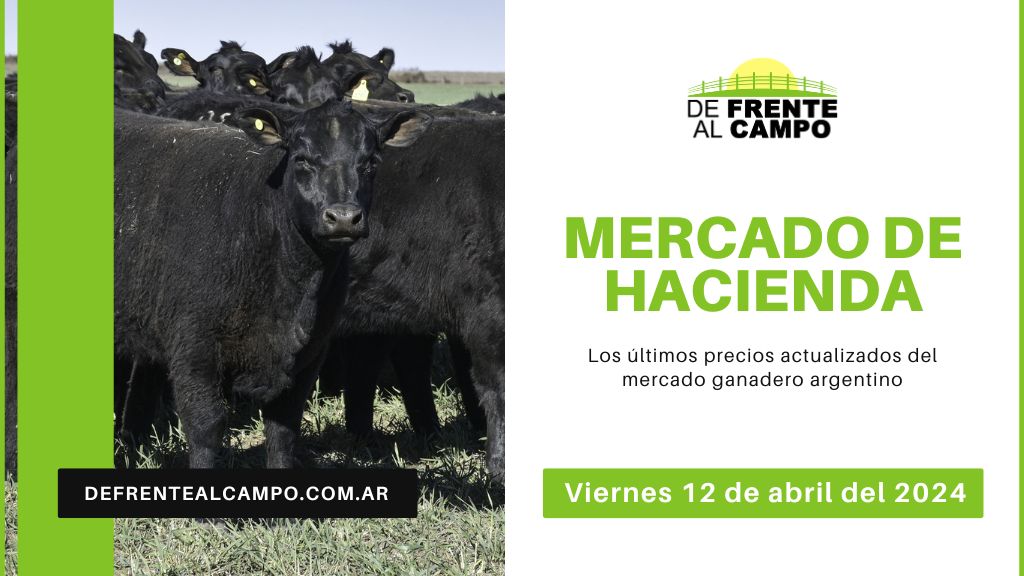 DE FRENTE AL CAMPO

MERCADO DE HACIENDA

Los últimos precios actualizados del mercado ganadero argentino

DEFRENTEALCAMPO.COM.AR

Viernes 12 de abril del 2024